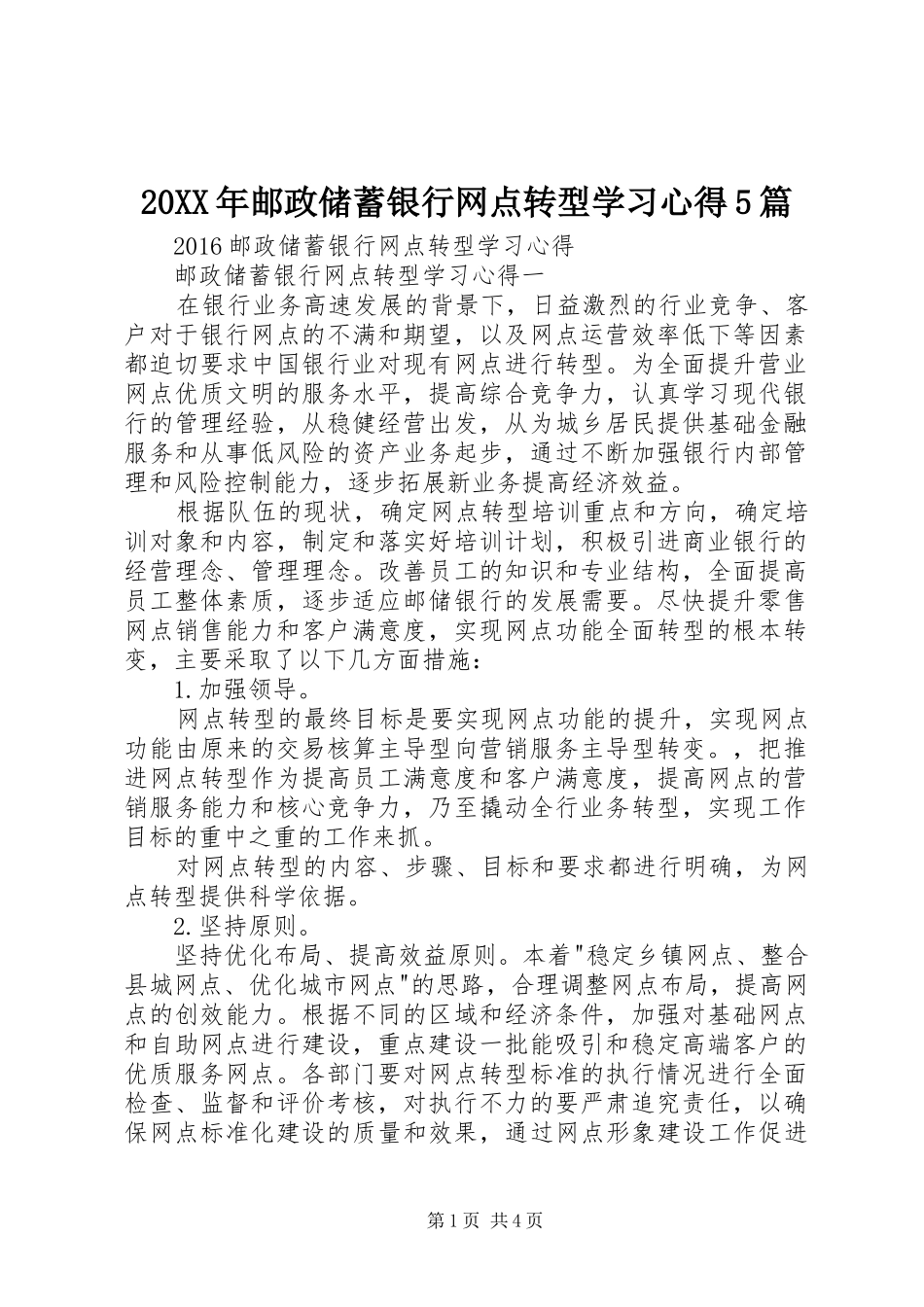 20XX年邮政储蓄银行网点转型学习心得5篇

2016邮政储蓄银行网点转型学习心得

邮政储蓄银行网点转型学习心得一

在银行业务高速发展的背景下，日益激烈的行业竞争、客户对于银行网点的不满和期望，以及网点运营效率低下等因素都迫切要求中国银行业对现有网点进行转型。为全面提升营业网点优质文明的服务水平，提高综合竞争力，认真学习现代银行的管理经验，从稳健经营出发，从为城乡居民提供基础金融服务和从事低风险的资产业务起步，通过不断加强银行内部管理和风险控制能力，逐步拓展新业务提高经济效益。

根据队伍的现状，确定网点转型培训重点和方向，确定培训对象和内容，制定和落实好培训计划，积极引进商业银行的经营理念、管理理念。改善员工的知识和专业结构，全面提高员工整体素质，逐步适应邮储银行的发展需要。尽快提升零售网点销售能力和客户满意度，实现网点功能全面转型的根本转变，主要采取了以下几方面措施：

1.加强领导。

网点转型的最终目标是要实现网点功能的提升，实现网点功能由原来的交易核算主导型向营销服务主导型转变。，把推进网点转型作为提高员工满意度和客户满意度，提高网点的营销服务能力和核心竞争力，乃至撬动全行业务转型，实现工作目标的重中之重的工作来抓。

对网点转型的内容、步骤、目标和要求都进行明确，为网点转型提供科学依据。

2.坚持原则。

坚持优化布局、提高效益原则。本着"稳定乡镇网点、整合县城网点、优化城市网点"的思路，合理调整网点布局，提高网点的创效能力。根据不同的区域和经济条件，加强对基础网点和自助网点进行建设，重点建设一批能吸引和稳定高端客户的优质服务网点。各部门要对网点转型标准的执行情况进行全面检查、监督和评价考核，对执行不力的要严肃追究责任，以确保网点标准化建设的质量和效果，通过网点形象建设工作促进

第1页 共4页